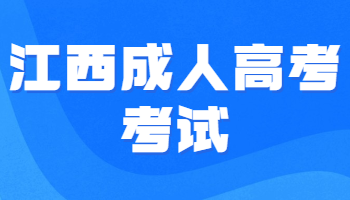 江西成人高考
考试